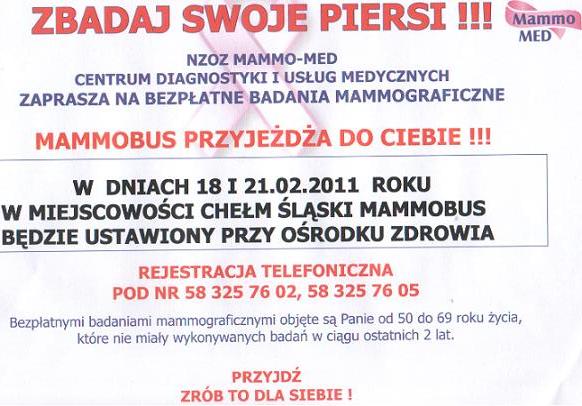 ZBADAJ SWOJE PIERSI !!!

Mammo
MED

NZOZ MAMMO-MED
CENTRUM DIAGNOSTYKI I USŁUG MEDYCZNYCH
ZAPRASZA NA BEZPŁATNE BADANIA MAMMOGRAFICZNE

MAMMOBUS PRZYJEŻDŻA DO CIEBIE !!!

W DNIACH 18 I 21.02.2011 ROKU
W MIEJSCOWOŚCI CHEŁM ŚLĄSKI MAMMOBUS
BĘDZIE USTAWIONY PRZY OŚRODKU ZDROWIA

REJESTRACJA TELEFONICZNA
POD NR 58 325 76 02, 58 325 76 05

Bezpłatnymi badaniami mammograficznymi objęte są Panie od 50 do 69 roku życia, które nie miały wykonywanych badań w ciągu ostatnich 2 lat.

PRZYJDŹ
ZRÓB TO DLA SIEBIE !